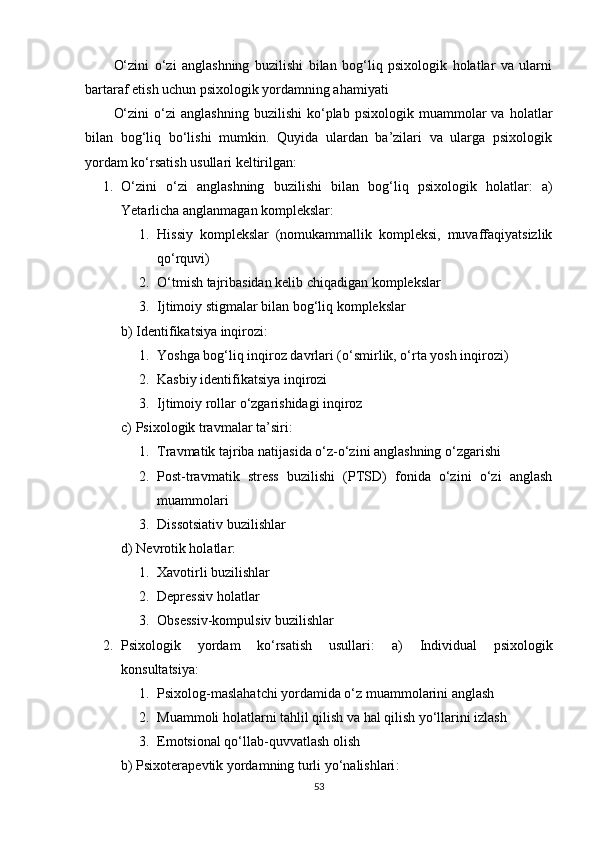 O‘zini o‘zi anglashning buzilishi bilan bog‘liq psixologik holatlar va ularni bartaraf etish uchun psixologik yordamning ahamiyati

O‘zini o‘zi anglashning buzilishi ko‘plab psixologik muammolar va holatlar bilan bog‘liq bo‘lishi mumkin. Quyida ulardan ba’zilari va ularga psixologik yordam ko‘rsatish usullari keltirilgan:

1. O‘zini o‘zi anglashning buzilishi bilan bog‘liq psixologik holatlar: a) Yetarlicha anglanmagan komplekslar:
   1. Hissiy komplekslar (nomukammallik kompleksi, muvaffaqiyatsizlik qo‘rquvi)
   2. O‘tmish tajribasidan kelib chiqadigan komplekslar
   3. Ijtimoiy stigmalar bilan bog‘liq komplekslar

   b) Identifikatsiya inqirozi:
   1. Yoshga bog‘liq inqiroz davrlari (o‘smirlik, o‘rta yosh inqirozi)
   2. Kasbiy identifikatsiya inqirozi
   3. Ijtimoiy rollar o‘zgarishidagi inqiroz

   c) Psixologik travmalar ta’siri:
   1. Travmatik tajriba natijasida o‘z-o‘zini anglashning o‘zgarishi
   2. Post-travmatik stress buzilishi (PTSD) fonida o‘zini o‘zi anglash muammolari
   3. Dissotsiativ buzilishlar

   d) Nevrotik holatlar:
   1. Xavotirli buzilishlar
   2. Depressiv holatlar
   3. Obsessiv-kompulsiv buzilishlar

2. Psixologik yordam ko‘rsatish usullari: a) Individual psixologik konsultatsiya:
   1. Psixolog-maslahatchi yordamida o‘z muammolarini anglash
   2. Muammoli holatlarni tahlil qilish va hal qilish yo‘llarini izlash
   3. Emotsional qo‘llab-quvvatlash olish

   b) Psixoterapevtik yordamning turli yo‘nalishlari:

53